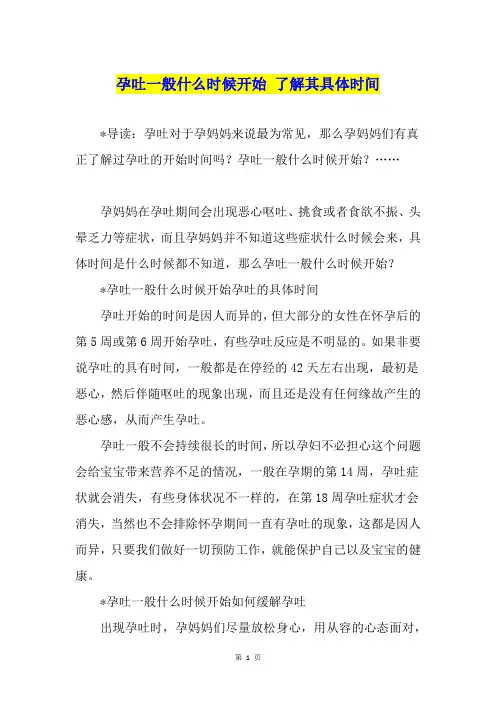 孕吐一般什么时候开始 了解其具体时间

*导读：孕吐对于孕妈妈来说最为常见，那么孕妈妈们有真正了解过孕吐的开始时间吗？孕吐一般什么时候开始？……

孕妈妈在孕吐期间会出现恶心呕吐、挑食或者食欲不振、头晕乏力等症状，而且孕妈妈并不知道这些症状什么时候会来，具体时间是什么时候都不知道，那么孕吐一般什么时候开始？

*孕吐一般什么时候开始孕吐的具体时间

孕吐开始的时间是因人而异的，但大部分的女性在怀孕后的第5周或第6周开始孕吐，有些孕吐反应是不明显的。如果非要说孕吐的具有时间，一般都是在停经的42天左右出现，最初是恶心，然后伴随呕吐的现象出现，而且还是没有任何缘故产生的恶心感，从而产生孕吐。

孕吐一般不会持续很长的时间，所以孕妇不必担心这个问题会给宝宝带来营养不足的情况，一般在孕期的第14周，孕吐症状就会消失，有些身体状况不一样的，在第18周孕吐症状才会消失，当然也不会排除怀孕期间一直有孕吐的现象，这都是因人而异，只要我们做好一切预防工作，就能保护自己以及宝宝的健康。

*孕吐一般什么时候开始如何缓解孕吐

出现孕吐时，孕妈妈们尽量放松身心，用从容的心态面对，

第 1 页